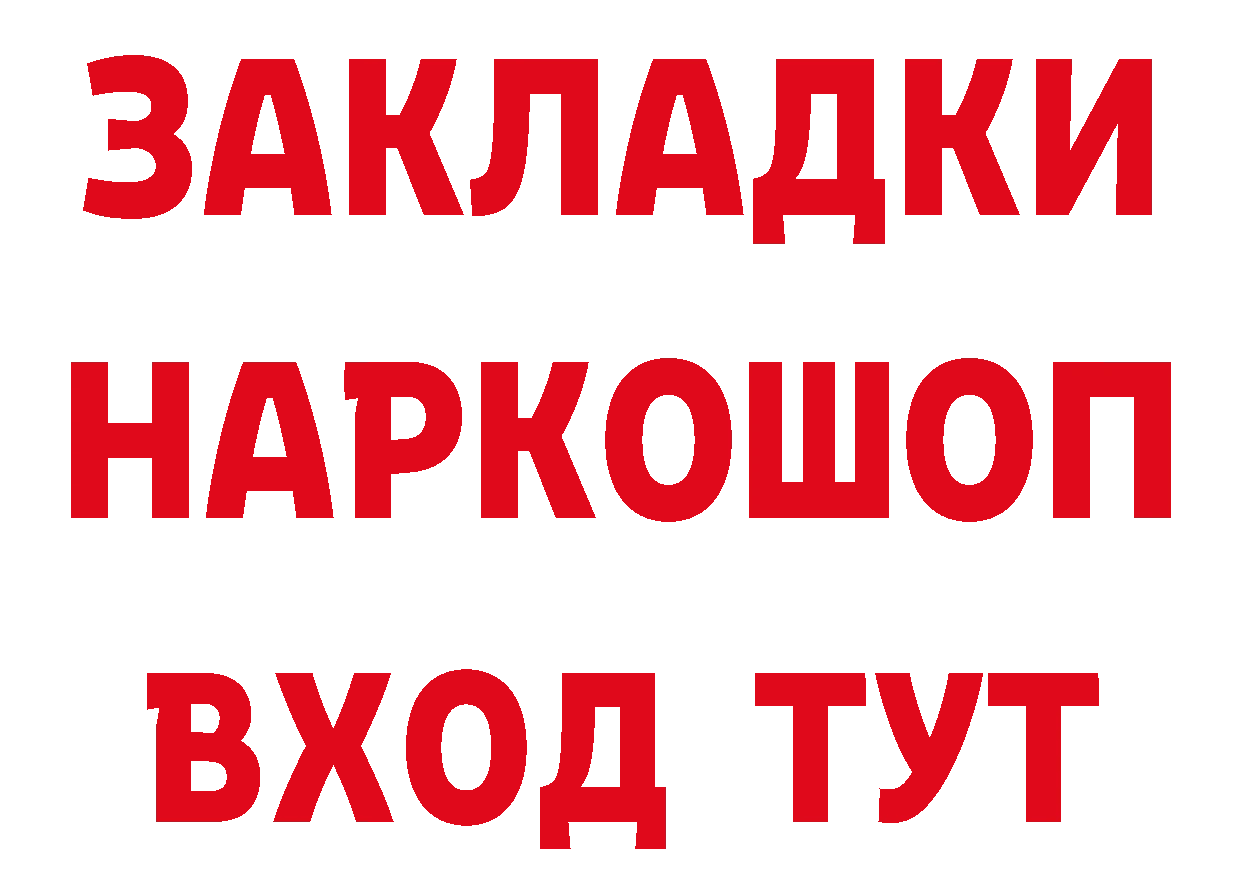 ЗАКЛАДКИ НАРКОШОП ВХОД ТУТ